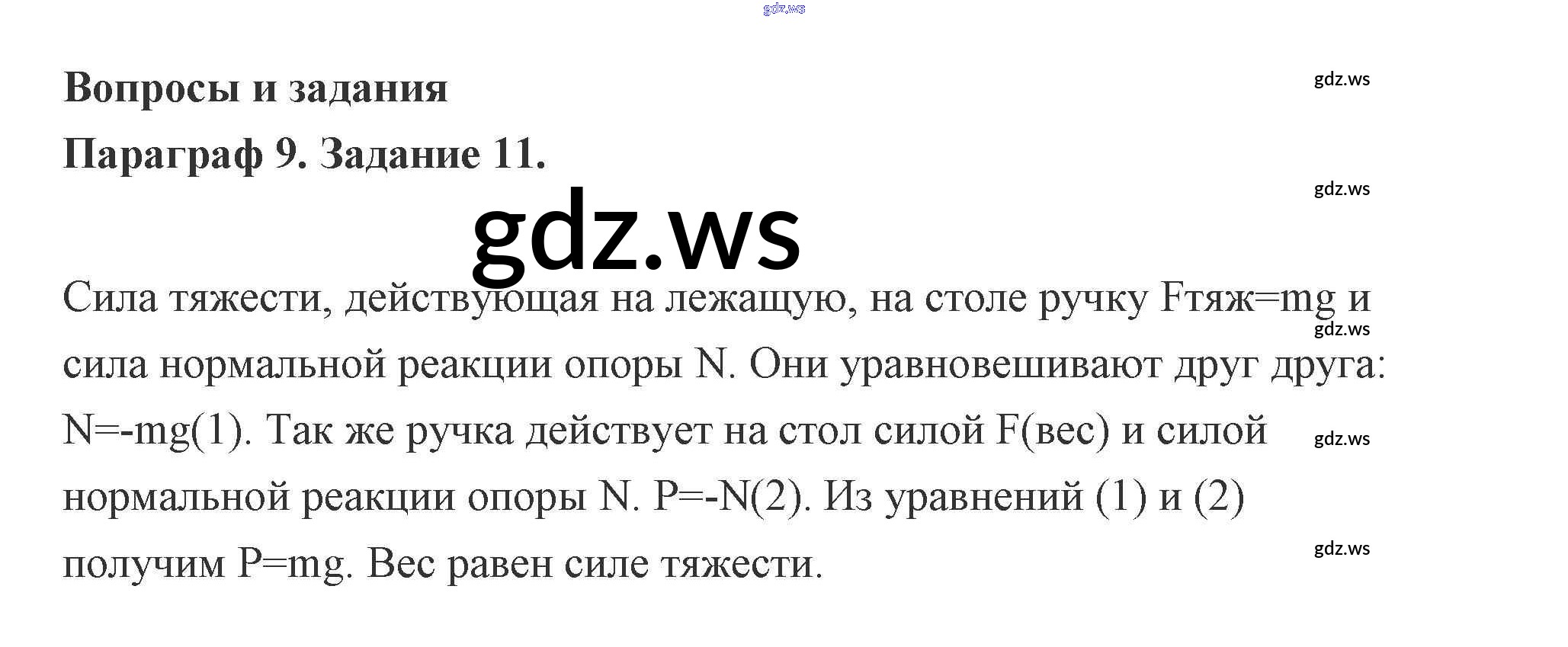 Вопросы и задания

Параграф 9. Задание 11.

Сила тяжести, действующая на лежащую, на столе ручку Fтяж=mg и сила нормальной реакции опоры N. Они уравновешивают друг друга: N=-mg(1). Так же ручка действует на стол силой F(вес) и силой нормальной реакции опоры N. P=-N(2). Из уравнений (1) и (2) получим P=mg. Вес равен силе тяжести.

gdz.ws